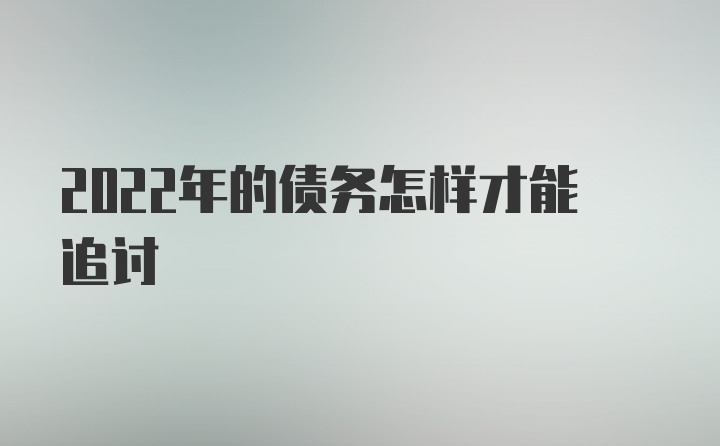 2022年的债务怎样才能追讨